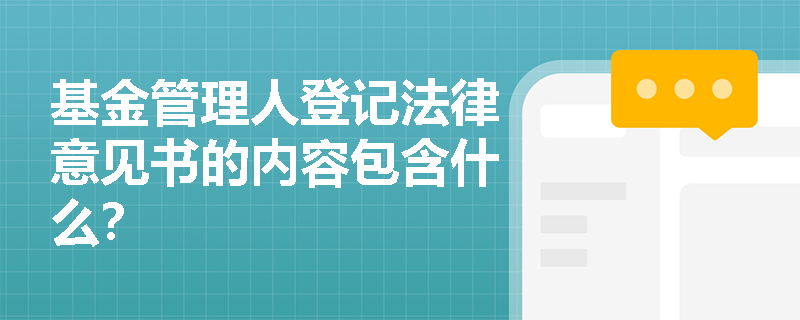 基金管理人登记法律意见书的内容包含什么?